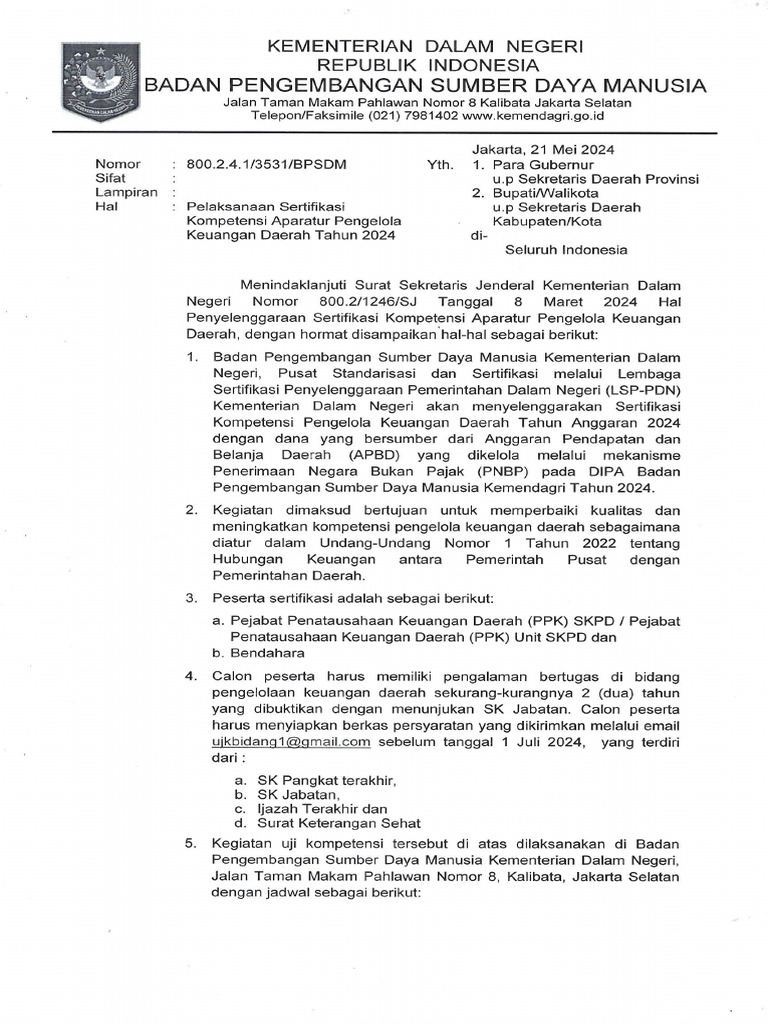 KEMENTERIAN DALAM NEGERI
REPUBLIK INDONESIA
BADAN PENGEMBANGAN SUMBER DAYA MANUSIA
Jalan Taman Makam Pahlawan Nomor 8 Kalibata Jakarta Selatan
Telepon/Faksimile (021) 7981402 www.kemendagri.go.id

Jakarta, 21 Mei 2024

Nomor : 800.2.4.1/3531/BPSDM
Sifat :
Lampiran :
Hal : Pelaksanaan Sertifikasi Kompetensi Aparatur Pengelola Keuangan Daerah Tahun 2024

Yth. 1. Para Gubernur
u.p Sekretaris Daerah Provinsi
2. Bupati/Walikota
u.p Sekretaris Daerah Kabupaten/Kota
di-
Seluruh Indonesia

Menindaklanjuti Surat Sekretaris Jenderal Kementerian Dalam Negeri Nomor 800.2/1246/SJ Tanggal 8 Maret 2024 Hal Penyelenggaraan Sertifikasi Kompetensi Aparatur Pengelola Keuangan Daerah, dengan hormat disampaikan hal-hal sebagai berikut:

1. Badan Pengembangan Sumber Daya Manusia Kementerian Dalam Negeri, Pusat Standarisasi dan Sertifikasi melalui Lembaga Sertifikasi Penyelenggaraan Pemerintahan Dalam Negeri (LSP-PDN) Kementerian Dalam Negeri akan menyelenggarakan Sertifikasi Kompetensi Pengelola Keuangan Daerah Tahun Anggaran 2024 dengan dana yang bersumber dari Anggaran Pendapatan dan Belanja Daerah (APBD) yang dikelola melalui mekanisme Penerimaan Negara Bukan Pajak (PNBP) pada DIPA Badan Pengembangan Sumber Daya Manusia Kemendagri Tahun 2024.

2. Kegiatan dimaksud bertujuan untuk memperbaiki kualitas dan meningkatkan kompetensi pengelola keuangan daerah sebagaimana diatur dalam Undang-Undang Nomor 1 Tahun 2022 tentang Hubungan Keuangan antara Pemerintah Pusat dengan Pemerintahan Daerah.

3. Peserta sertifikasi adalah sebagai berikut:
a. Pejabat Penatausahaan Keuangan Daerah (PPK) SKPD / Pejabat Penatausahaan Keuangan Daerah (PPK) Unit SKPD dan
b. Bendahara

4. Calon peserta harus memiliki pengalaman bertugas di bidang pengelolaan keuangan daerah sekurang-kurangnya 2 (dua) tahun yang dibuktikan dengan menunjukan SK Jabatan. Calon peserta harus menyiapkan berkas persyaratan yang dikirimkan melalui email ujkbidang1@gmail.com sebelum tanggal 1 Juli 2024, yang terdiri dari :
a. SK Pangkat terakhir,
b. SK Jabatan,
c. Ijazah Terakhir dan
d. Surat Keterangan Sehat

5. Kegiatan uji kompetensi tersebut di atas dilaksanakan di Badan Pengembangan Sumber Daya Manusia Kementerian Dalam Negeri, Jalan Taman Makam Pahlawan Nomor 8, Kalibata, Jakarta Selatan dengan jadwal sebagai berikut: